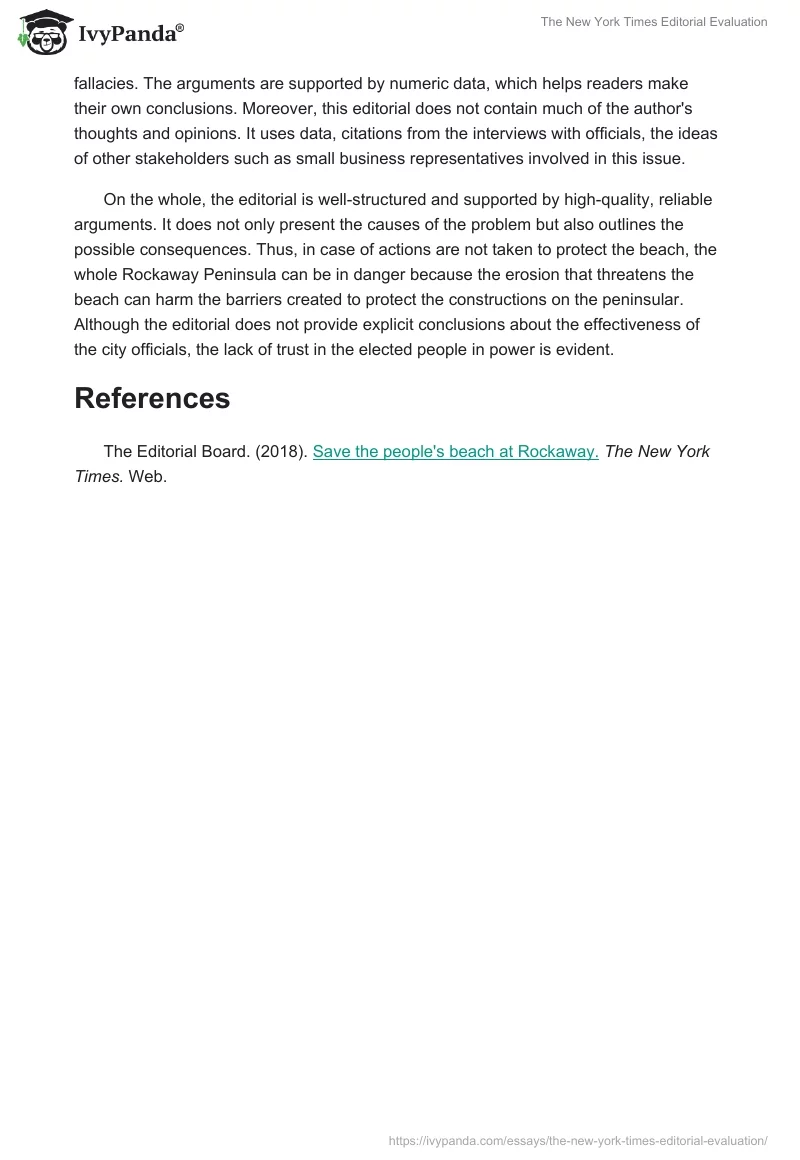 IvyPanda®

The New York Times Editorial Evaluation

fallacies. The arguments are supported by numeric data, which helps readers make their own conclusions. Moreover, this editorial does not contain much of the author's thoughts and opinions. It uses data, citations from the interviews with officials, the ideas of other stakeholders such as small business representatives involved in this issue.

On the whole, the editorial is well-structured and supported by high-quality, reliable arguments. It does not only present the causes of the problem but also outlines the possible consequences. Thus, in case of actions are not taken to protect the beach, the whole Rockaway Peninsula can be in danger because the erosion that threatens the beach can harm the barriers created to protect the constructions on the peninsular. Although the editorial does not provide explicit conclusions about the effectiveness of the city officials, the lack of trust in the elected people in power is evident.

References

The Editorial Board. (2018). Save the people's beach at Rockaway. The New York Times. Web.

https://ivypanda.com/essays/the-new-york-times-editorial-evaluation/